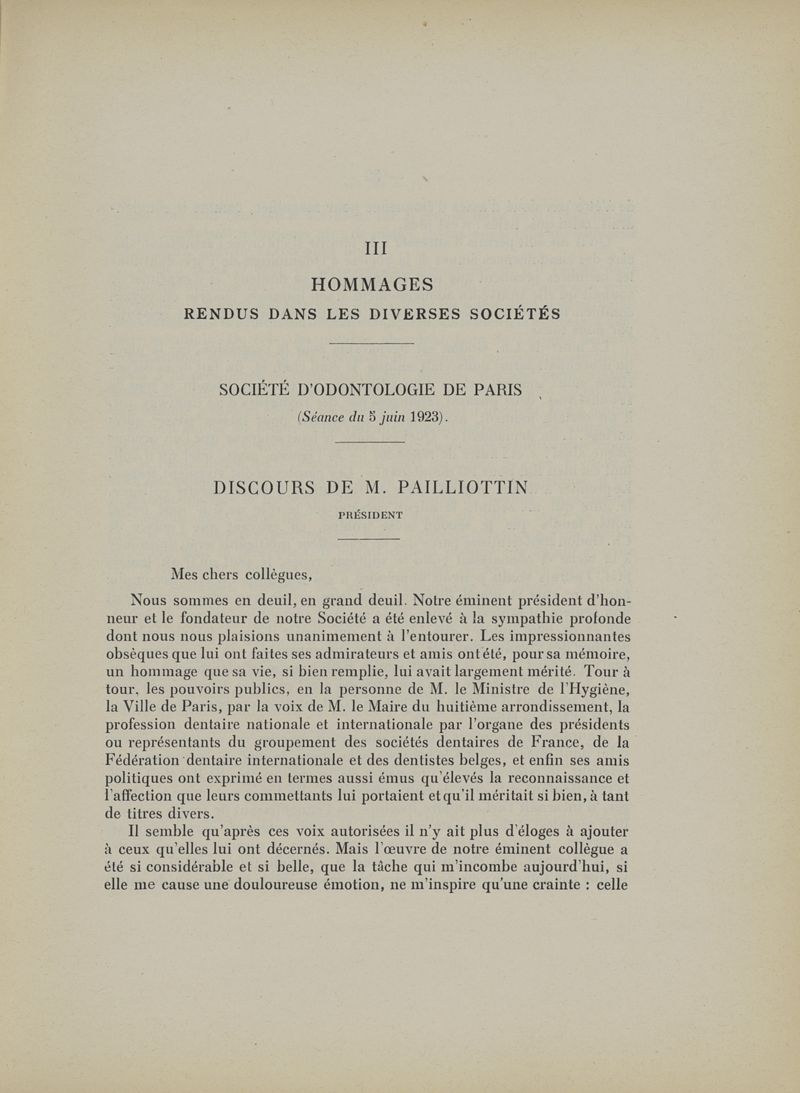 III

HOMMAGES

RENDUS DANS LES DIVERSES SOCIÉTÉS

SOCIÉTÉ D'ODONTOLOGIE DE PARIS

(Séance du 5 juin 1923).

DISCOURS DE M. PAILLIOTTIN

PRÉSIDENT

Mes chers collègues,

Nous sommes en deuil, en grand deuil. Notre éminent président d'honneur et le fondateur de notre Société a été enlevé à la sympathie profonde dont nous nous plaisions unanimement à l'entourer. Les impressionnantes obsèques que lui ont faites ses admirateurs et amis ont été, pour sa mémoire, un hommage que sa vie, si bien remplie, lui avait largement mérité. Tour à tour, les pouvoirs publics, en la personne de M. le Ministre de l'Hygiène, la Ville de Paris, par la voix de M. le Maire du huitième arrondissement, la profession dentaire nationale et internationale par l'organe des présidents ou représentants du groupement des sociétés dentaires de France, de la Fédération dentaire internationale et des dentistes belges, et enfin ses amis politiques ont exprimé en termes aussi émus qu'élevés la reconnaissance et l'affection que leurs commettants lui portaient et qu'il méritait si bien, à tant de titres divers.

Il semble qu'après ces voix autorisées il n'y ait plus d'éloges à ajouter à ceux qu'elles lui ont décernés. Mais l'œuvre de notre éminent collègue a été si considérable et si belle, que la tâche qui m'incombe aujourd'hui, si elle me cause une douloureuse émotion, ne m'inspire qu'une crainte : celle